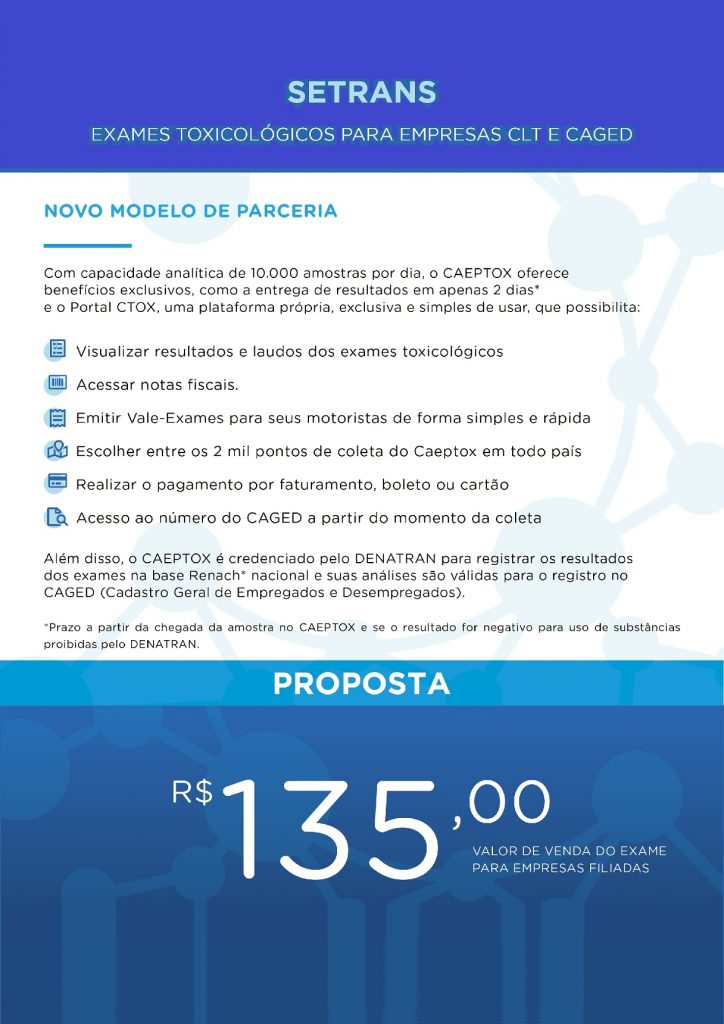 SETRANS

EXAMES TOXICOLÓGICOS PARA EMPRESAS CLT E CAGED

NOVO MODELO DE PARCERIA

Com capacidade analítica de 10.000 amostras por dia, o CAEPTOX oferece benefícios exclusivos, como a entrega de resultados em apenas 2 dias* e o Portal CTOX, uma plataforma própria, exclusiva e simples de usar, que possibilita:

Visualizar resultados e laudos dos exames toxicológicos

Acessar notas fiscais.

Emitir Vale-Exames para seus motoristas de forma simples e rápida

Escolher entre os 2 mil pontos de coleta do Caeptox em todo país

Realizar o pagamento por faturamento, boleto ou cartão

Acesso ao número do CAGED a partir do momento da coleta

Além disso, o CAEPTOX é credenciado pelo DENATRAN para registrar os resultados dos exames na base Renach* nacional e suas análises são válidas para o registro no CAGED (Cadastro Geral de Empregados e Desempregados).

*Prazo a partir da chegada da amostra no CAEPTOX e se o resultado for negativo para uso de substâncias proibidas pelo DENATRAN.

PROPOSTA

R$ 135,00

VALOR DE VENDA DO EXAME PARA EMPRESAS FILIADAS